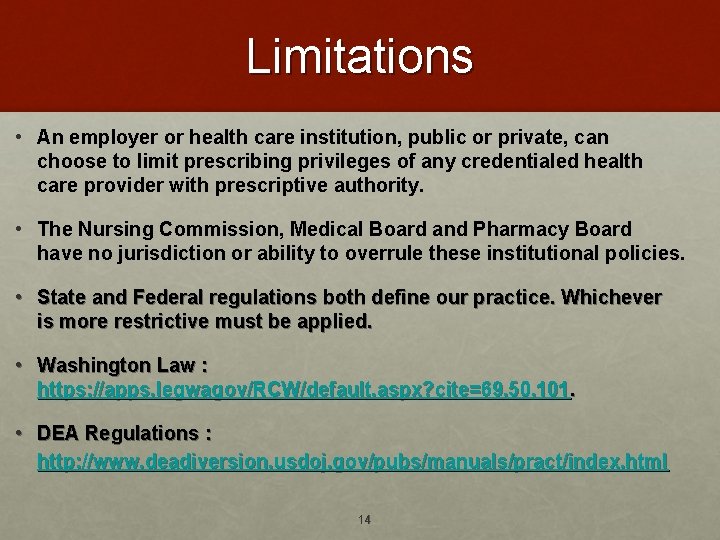 Limitations

• An employer or health care institution, public or private, can choose to limit prescribing privileges of any credentialed health care provider with prescriptive authority.

• The Nursing Commission, Medical Board and Pharmacy Board have no jurisdiction or ability to overrule these institutional policies.

• State and Federal regulations both define our practice. Whichever is more restrictive must be applied.

• Washington Law : https://apps.legwagov/RCW/default.aspx?cite=69.50.101.

• DEA Regulations : http://www.deadiversion.usdoj.gov/pubs/manuals/pract/index.html

14